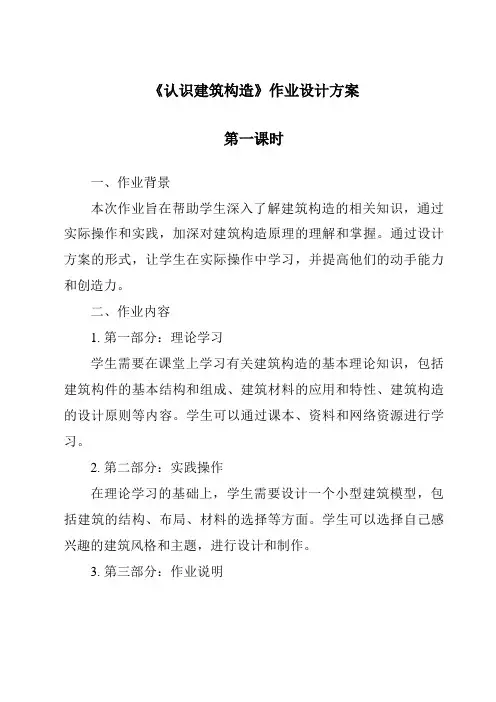 《认识建筑构造》作业设计方案

第一课时

一、作业背景

本次作业旨在帮助学生深入了解建筑构造的相关知识，通过实际操作和实践，加深对建筑构造原理的理解和掌握。通过设计方案的形式，让学生在实际操作中学习，并提高他们的动手能力和创造力。

二、作业内容

1. 第一部分：理论学习

学生需要在课堂上学习有关建筑构造的基本理论知识，包括建筑构件的基本结构和组成、建筑材料的应用和特性、建筑构造的设计原则等内容。学生可以通过课本、资料和网络资源进行学习。

2. 第二部分：实践操作

在理论学习的基础上，学生需要设计一个小型建筑模型，包括建筑的结构、布局、材料的选择等方面。学生可以选择自己感兴趣的建筑风格和主题，进行设计和制作。

3. 第三部分：作业说明